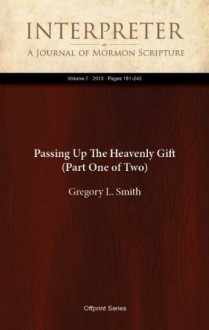 INTERPRETER

A Journal of Mormon Scripture

Volume 7 · 2013 · Pages 181-243

Passing Up The Heavenly Gift (Part One of Two)

Gregory L. Smith

Offprint Series